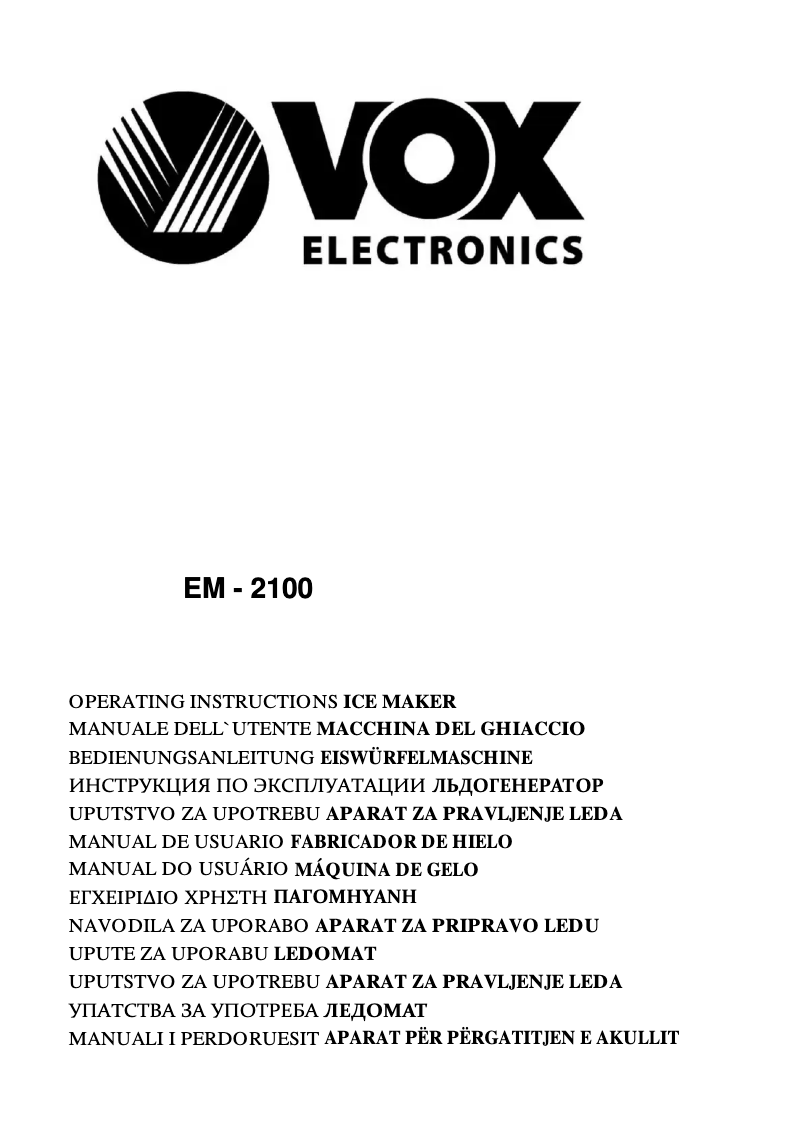 VOX
ELECTRONICS

EM - 2100

OPERATING INSTRUCTIONS ICE MAKER
MANUALE DELL`UTENTE MACCHINA DEL GHIACCIO
BEDIENUNGSANLEITUNG EISWÜRFELMASCHINE
ИНСТРУКЦИЯ ПО ЭКСПЛУАТАЦИИ ЛЬДОГЕНЕРАТОР
UPUTSTVO ZA UPOTREBU APARAT ZA PRAVLJENJE LEDA
MANUAL DE USUARIO FABRICADOR DE HIELO
MANUAL DO USUÁRIO MÁQUINA DE GELO
ΕΓΧΕΙΡΙΔΙΟ ΧΡΗΣΤΗ ΠΑΓΟΜΗΥΑΝΗ
NAVODILA ZA UPORABO APARAT ZA PRIPRAVO LEDU
UPUTE ZA UPORABU LEDOMAT
UPUTSTVO ZA UPOTREBU APARAT ZA PRAVLJENJE LEDA
УПАТСТВА ЗА УПОТРЕБА ЛЕДОМАТ
MANUALI I PERDORUESIT APARAT PËR PËRGATITJEN E AKULLIT